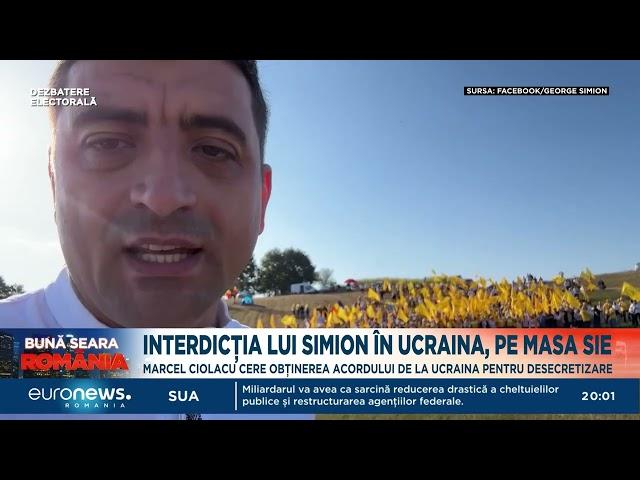 DEZBATERE ELECTORALĂ

SURSA: FACEBOOK/GEORGE SIMION

BUNĂ SEARA ROMÂNIA

INTERDICȚIA LUI SIMION ÎN UCRAINA, PE MASA SIE

MARCEL CIOLACU CERE OBȚINEREA ACORDULUI DE LA UCRAINA PENTRU DESECRETIZARE

euronews. ROMANIA

SUA

Miliardarul va avea ca sarcină reducerea drastică a cheltuielilor publice și restructurarea agențiilor federale.

20:01